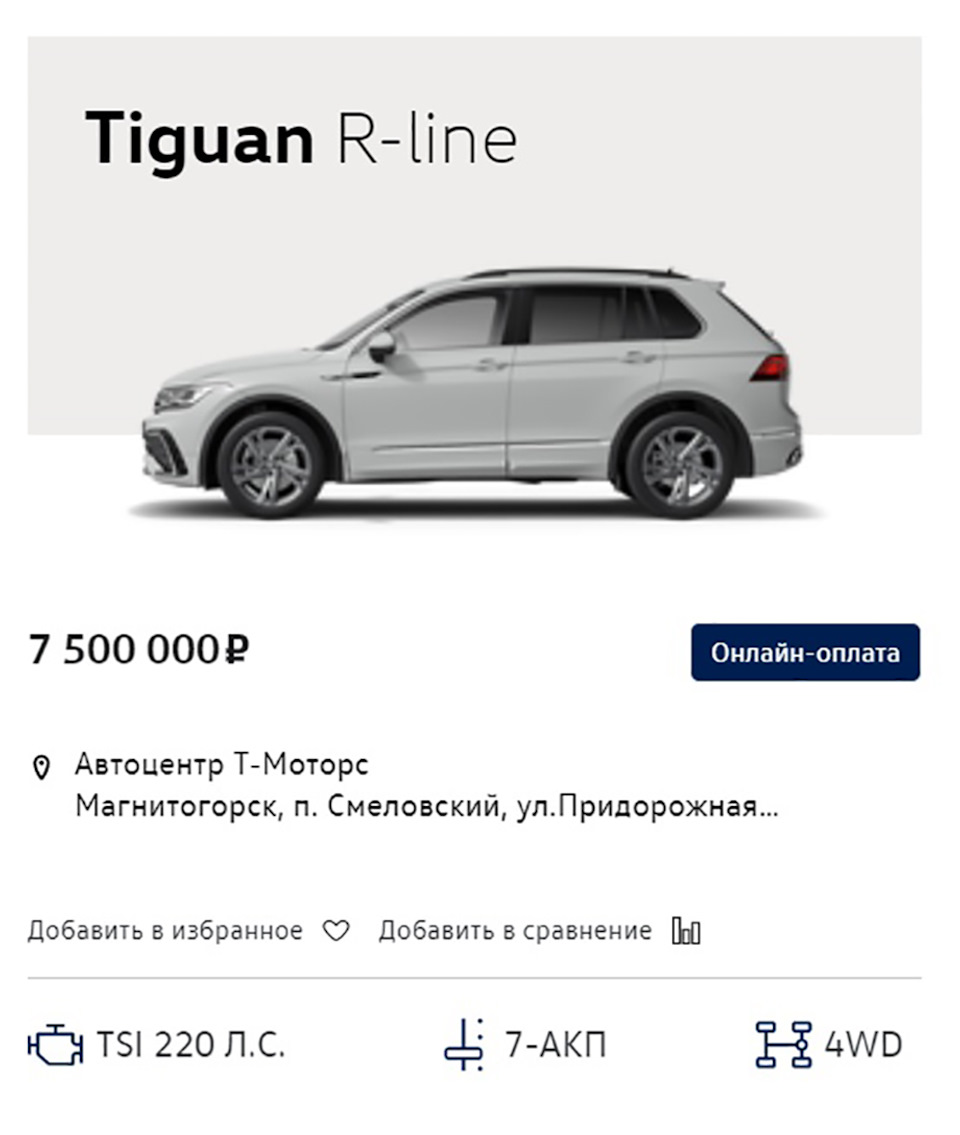 Tiguan R-line

7 500 000₽

Онлайн-оплата

Автоцентр Т-Моторс
Магнитогорск, п. Смеловский, ул.Придорожная...

Добавить в избранное

Добавить в сравнение

TSI 220 Л.С.

7-АКП

4WD